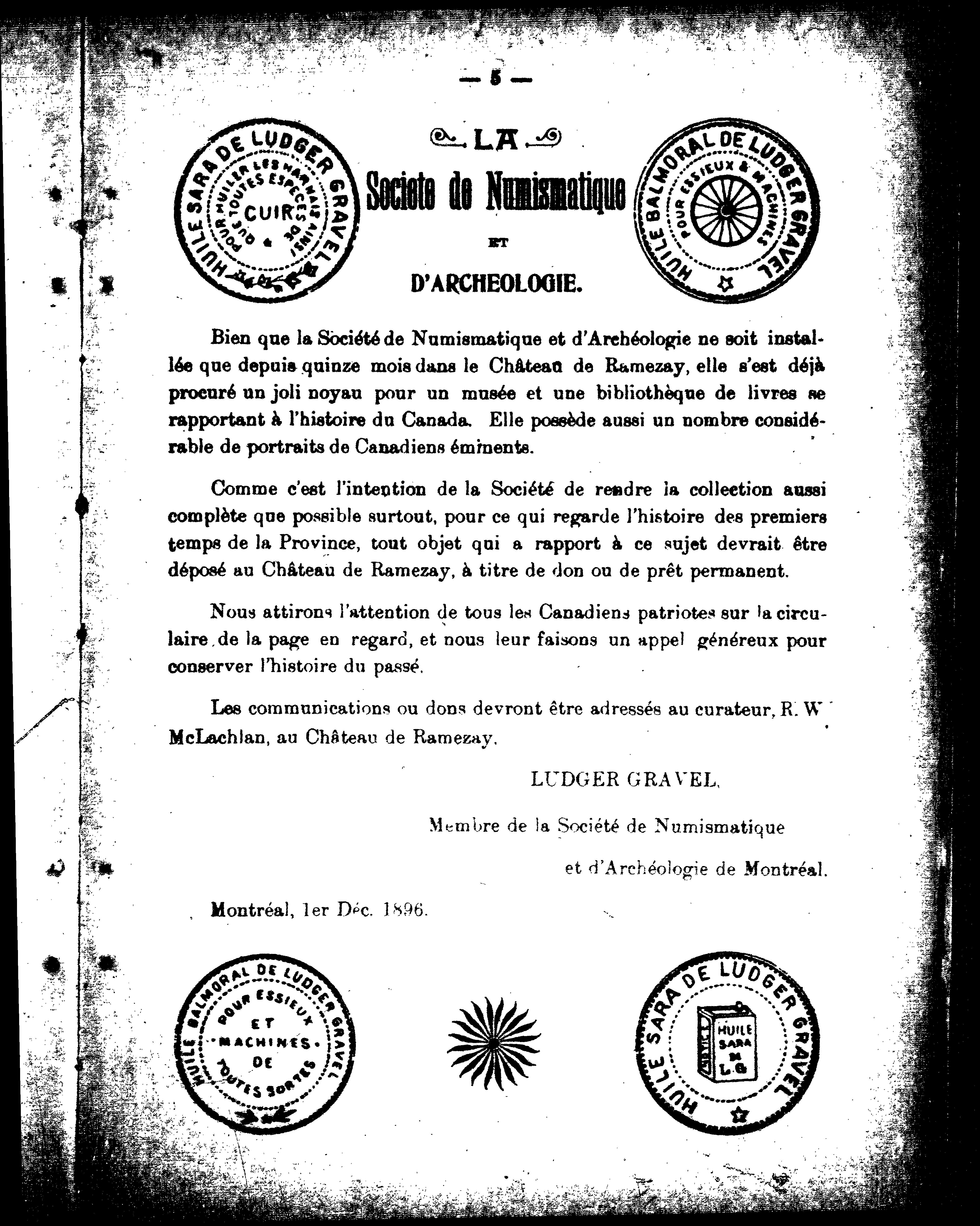 — 5 —

HUILE SARA DE LUDGER GRAVEL
POUR HUILER LES HARNAIS AINSI QUE TOUTES ESPECES DE
CUIR

LA
Societe de Numismatique
ET
D'ARCHEOLOGIE.

HUILE BALMORAL DE LUDGER GRAVEL
POUR ESSIEUX & MACHINES

Bien que la Société de Numismatique et d'Archéologie ne soit installée que depuis quinze mois dans le Château de Ramezay, elle s'est déjà procuré un joli noyau pour un musée et une bibliothèque de livres se rapportant à l'histoire du Canada. Elle possède aussi un nombre considérable de portraits de Canadiens éminents.

Comme c'est l'intention de la Société de rendre la collection aussi complète que possible surtout, pour ce qui regarde l'histoire des premiers temps de la Province, tout objet qui a rapport à ce sujet devrait être déposé au Château de Ramezay, à titre de don ou de prêt permanent.

Nous attirons l'attention de tous les Canadiens patriotes sur la circulaire de la page en regard, et nous leur faisons un appel généreux pour conserver l'histoire du passé.

Les communications ou dons devront être adressés au curateur, R. W McLachlan, au Château de Ramezay.

LUDGER GRAVEL,

Membre de la Société de Numismatique

et d'Archéologie de Montréal.

Montréal, 1er Déc. 1896.

HUILE BALMORAL DE LUDGER GRAVEL
POUR ESSIEUX ET MACHINES DE TOUTES SORTES

HUILE SARA DE LUDGER GRAVEL
HUILE SARA DE L.G